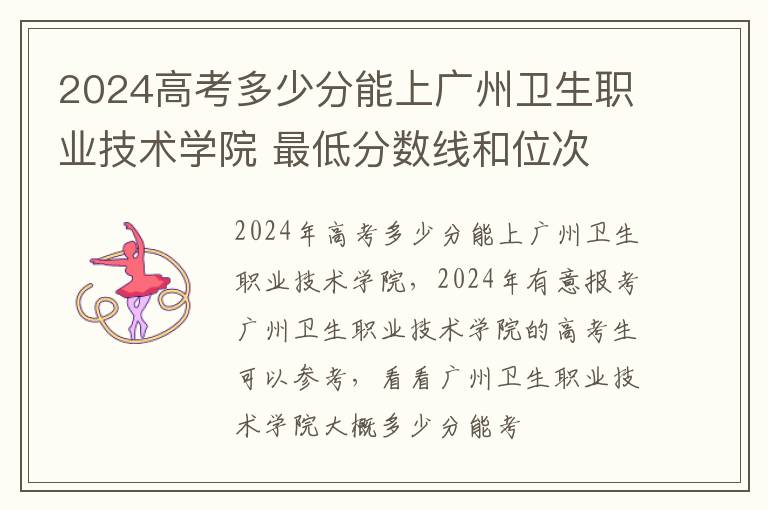 2024高考多少分能上广州卫生职业技术学院 最低分数线和位次

2024年高考多少分能上广州卫生职业技术学院，2024年有意报考广州卫生职业技术学院的高考生可以参考，看看广州卫生职业技术学院大概多少分能考